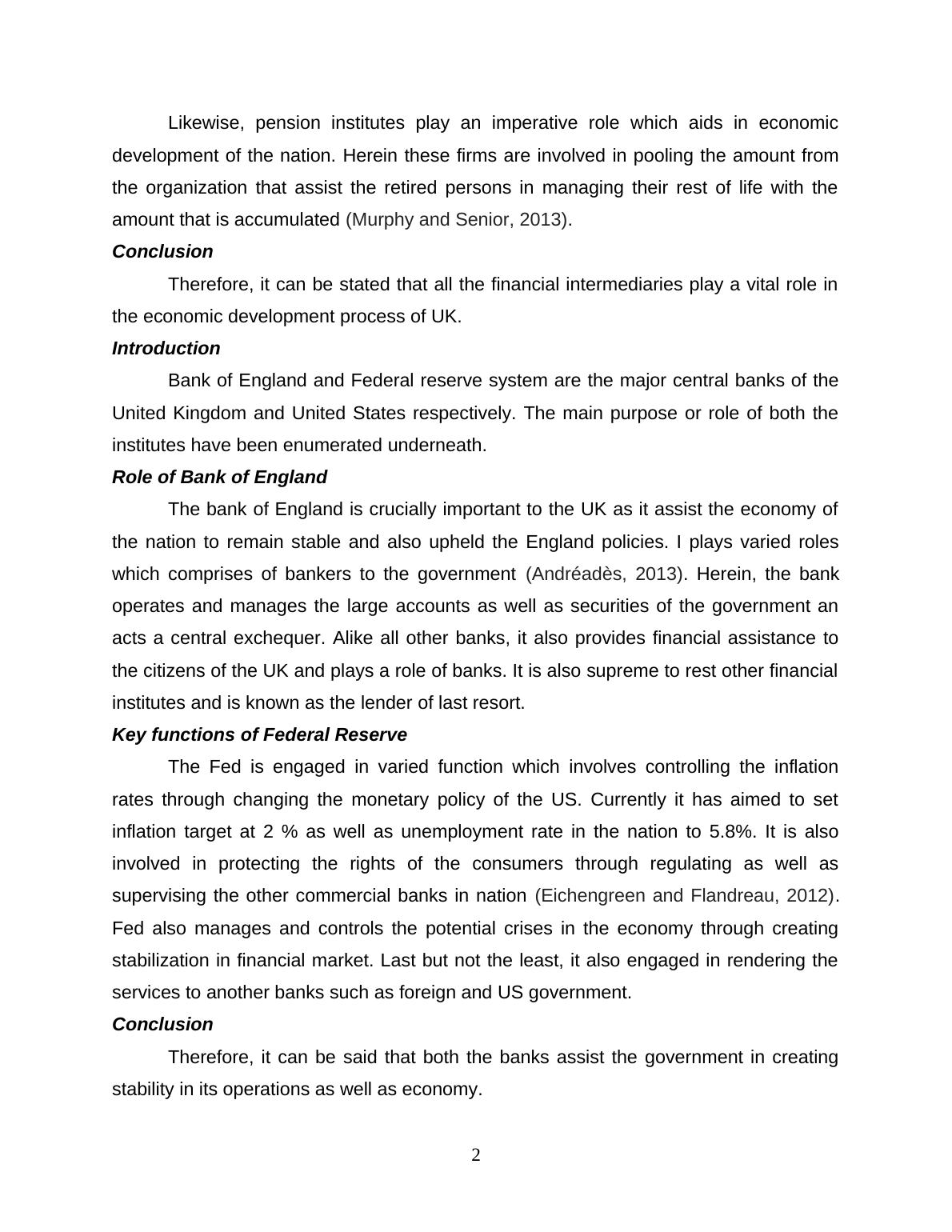 Likewise, pension institutes play an imperative role which aids in economic development of the nation. Herein these firms are involved in pooling the amount from the organization that assist the retired persons in managing their rest of life with the amount that is accumulated (Murphy and Senior, 2013).

Conclusion

Therefore, it can be stated that all the financial intermediaries play a vital role in the economic development process of UK.

Introduction

Bank of England and Federal reserve system are the major central banks of the United Kingdom and United States respectively. The main purpose or role of both the institutes have been enumerated underneath.

Role of Bank of England

The bank of England is crucially important to the UK as it assist the economy of the nation to remain stable and also upheld the England policies. I plays varied roles which comprises of bankers to the government (Andréadès, 2013). Herein, the bank operates and manages the large accounts as well as securities of the government an acts a central exchequer. Alike all other banks, it also provides financial assistance to the citizens of the UK and plays a role of banks. It is also supreme to rest other financial institutes and is known as the lender of last resort.

Key functions of Federal Reserve

The Fed is engaged in varied function which involves controlling the inflation rates through changing the monetary policy of the US. Currently it has aimed to set inflation target at 2 % as well as unemployment rate in the nation to 5.8%. It is also involved in protecting the rights of the consumers through regulating as well as supervising the other commercial banks in nation (Eichengreen and Flandreau, 2012). Fed also manages and controls the potential crises in the economy through creating stabilization in financial market. Last but not the least, it also engaged in rendering the services to another banks such as foreign and US government.

Conclusion

Therefore, it can be said that both the banks assist the government in creating stability in its operations as well as economy.

2